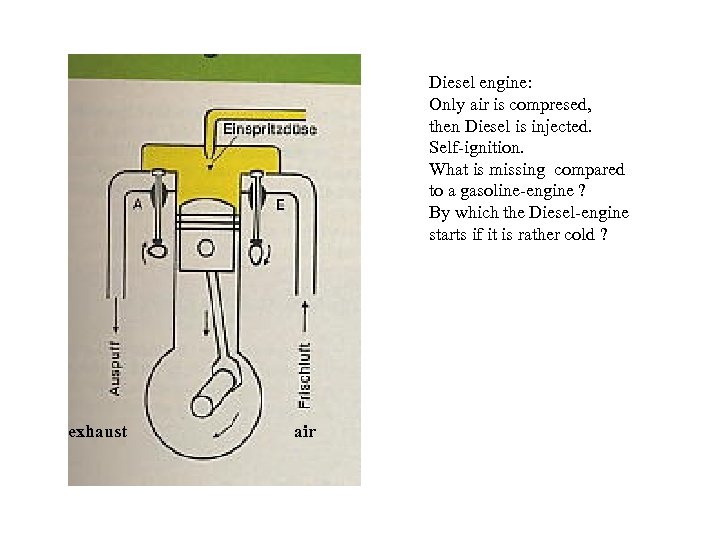 Einspritzdüse

A

E

Auspuff

Frischluft

exhaust

air

Diesel engine:
Only air is compresed,
then Diesel is injected.
Self-ignition.
What is missing compared to a gasoline-engine ?
By which the Diesel-engine starts if it is rather cold ?